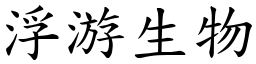 浮游生物